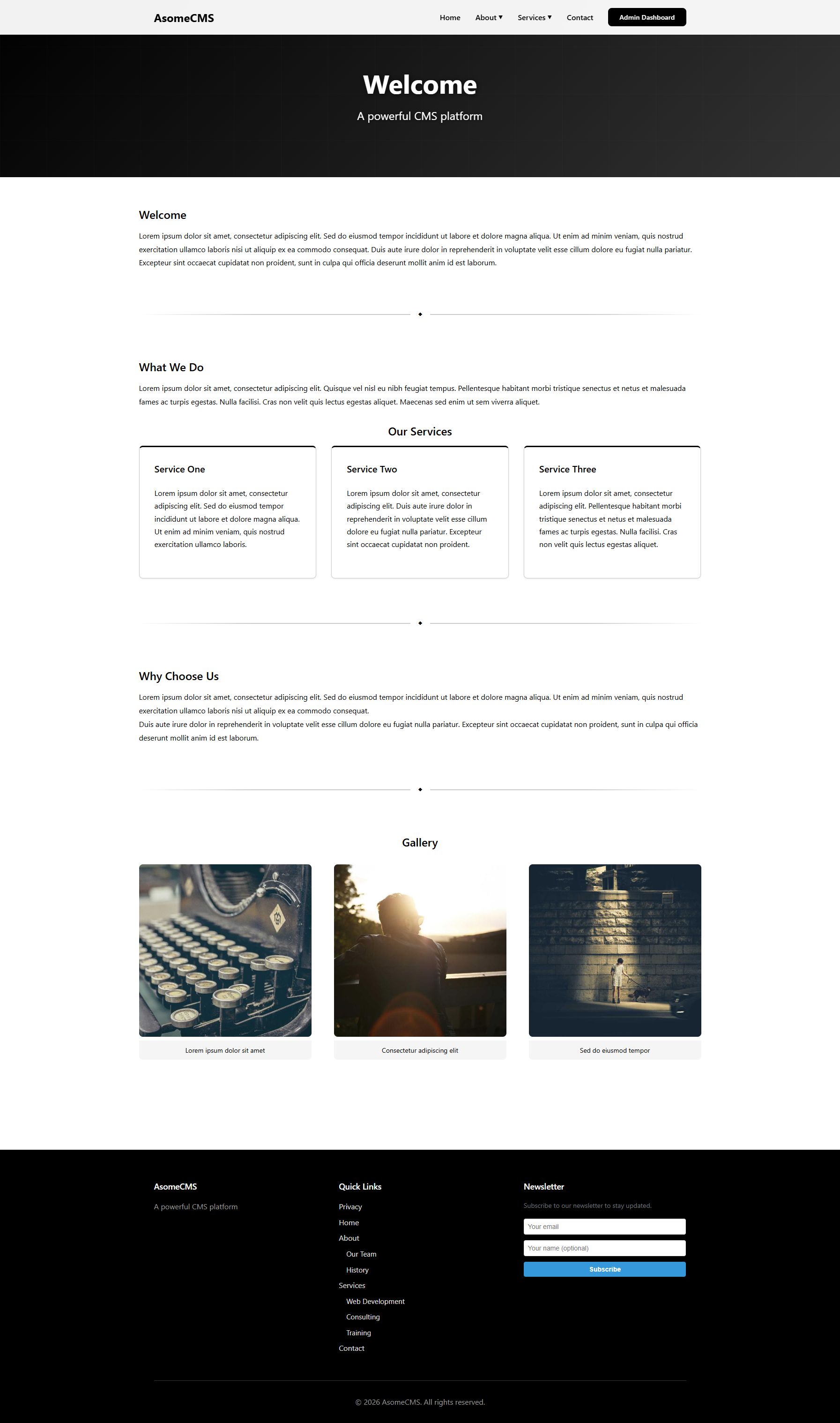 AsomeCMS

Home About ▾ Services ▾ Contact Admin Dashboard

Welcome

A powerful CMS platform

Welcome

Lorem ipsum dolor sit amet, consectetur adipiscing elit. Sed do eiusmod tempor incididunt ut labore et dolore magna aliqua. Ut enim ad minim veniam, quis nostrud exercitation ullamco laboris nisi ut aliquip ex ea commodo consequat. Duis aute irure dolor in reprehenderit in voluptate velit esse cillum dolore eu fugiat nulla pariatur. Excepteur sint occaecat cupidatat non proident, sunt in culpa qui officia deserunt mollit anim id est laborum.

What We Do

Lorem ipsum dolor sit amet, consectetur adipiscing elit. Quisque vel nisl eu nibh feugiat tempus. Pellentesque habitant morbi tristique senectus et netus et malesuada fames ac turpis egestas. Nulla facilisi. Cras non velit quis lectus egestas aliquet. Maecenas sed enim ut sem viverra aliquet.

Our Services

Service One

Lorem ipsum dolor sit amet, consectetur adipiscing elit. Sed do eiusmod tempor incididunt ut labore et dolore magna aliqua. Ut enim ad minim veniam, quis nostrud exercitation ullamco laboris.

Service Two

Lorem ipsum dolor sit amet, consectetur adipiscing elit. Duis aute irure dolor in reprehenderit in voluptate velit esse cillum dolore eu fugiat nulla pariatur. Excepteur sint occaecat cupidatat non proident.

Service Three

Lorem ipsum dolor sit amet, consectetur adipiscing elit. Pellentesque habitant morbi tristique senectus et netus et malesuada fames ac turpis egestas. Nulla facilisi. Cras non velit quis lectus egestas aliquet.

Why Choose Us

Lorem ipsum dolor sit amet, consectetur adipiscing elit. Sed do eiusmod tempor incididunt ut labore et dolore magna aliqua. Ut enim ad minim veniam, quis nostrud exercitation ullamco laboris nisi ut aliquip ex ea commodo consequat.
Duis aute irure dolor in reprehenderit in voluptate velit esse cillum dolore eu fugiat nulla pariatur. Excepteur sint occaecat cupidatat non proident, sunt in culpa qui officia deserunt mollit anim id est laborum.

Gallery

Lorem ipsum dolor sit amet

Consectetur adipiscing elit

Sed do eiusmod tempor

AsomeCMS

A powerful CMS platform

Quick Links

Privacy
Home
About
Our Team
History
Services
Web Development
Consulting
Training
Contact

Newsletter

Subscribe to our newsletter to stay updated.

Your email

Your name (optional)

Subscribe

© 2026 AsomeCMS. All rights reserved.